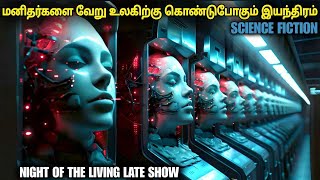 மனிதர்களை வேறு உலகிற்கு கொண்டுபோகும் இயந்திரம்

SCIENCE FICTION

NIGHT OF THE LIVING LATE SHOW